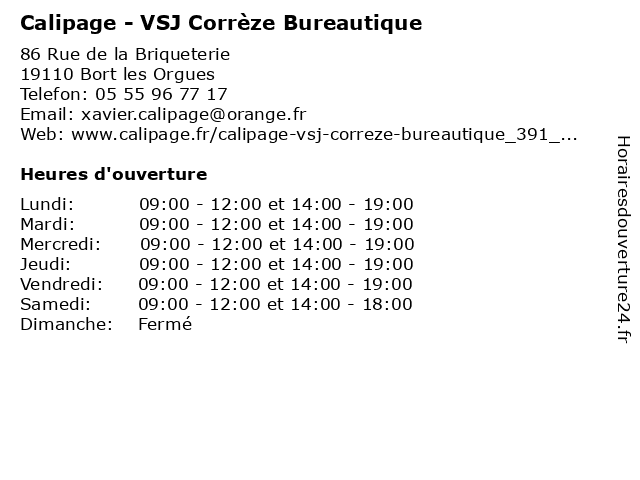 Calipage - VSJ Corrèze Bureautique

86 Rue de la Briqueterie
19110 Bort les Orgues
Telefon: 05 55 96 77 17
Email: xavier.calipage@orange.fr
Web: www.calipage.fr/calipage-vsj-correze-bureautique_391_...

Heures d'ouverture

| | |
|---|---|
| Lundi: | 09:00 - 12:00 et 14:00 - 19:00 |
| Mardi: | 09:00 - 12:00 et 14:00 - 19:00 |
| Mercredi: | 09:00 - 12:00 et 14:00 - 19:00 |
| Jeudi: | 09:00 - 12:00 et 14:00 - 19:00 |
| Vendredi: | 09:00 - 12:00 et 14:00 - 19:00 |
| Samedi: | 09:00 - 12:00 et 14:00 - 18:00 |
| Dimanche: | Fermé |

Horairesdouverture24.fr